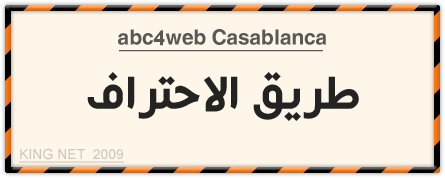 abc4web Casablanca

طريق الاحتراف

KING NET 2009